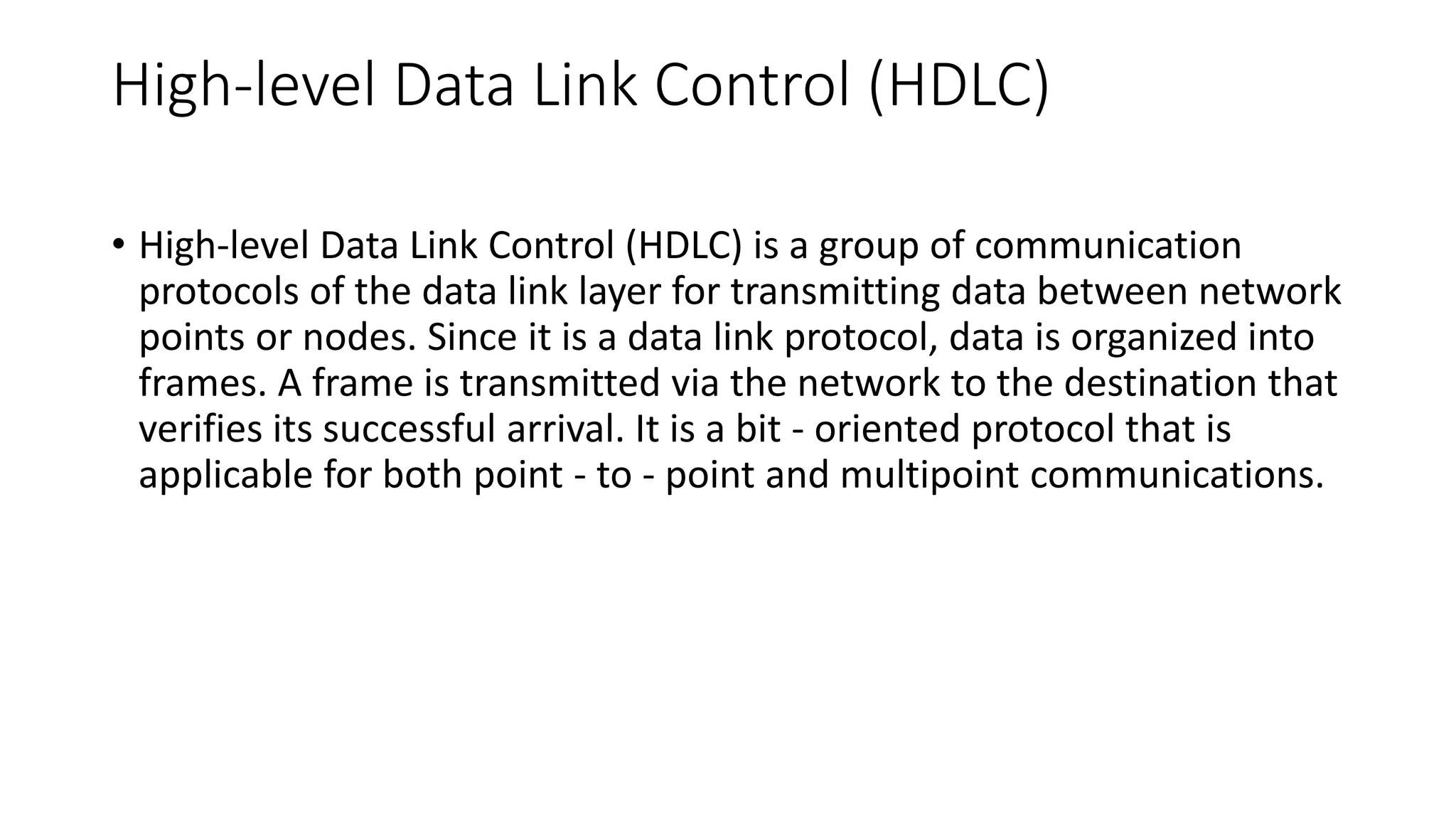 High-level Data Link Control (HDLC)

• High-level Data Link Control (HDLC) is a group of communication protocols of the data link layer for transmitting data between network points or nodes. Since it is a data link protocol, data is organized into frames. A frame is transmitted via the network to the destination that verifies its successful arrival. It is a bit - oriented protocol that is applicable for both point - to - point and multipoint communications.